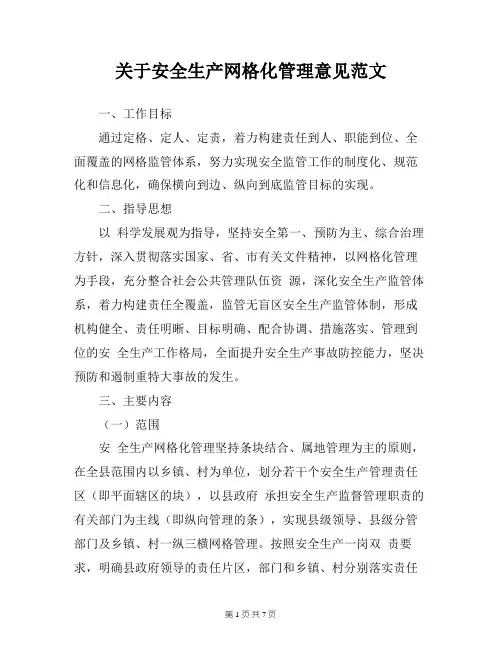 关于安全生产网格化管理意见范文

一、工作目标

通过定格、定人、定责，着力构建责任到人、职能到位、全面覆盖的网格监管体系，努力实现安全监管工作的制度化、规范化和信息化，确保横向到边、纵向到底监管目标的实现。

二、指导思想

以 科学发展观为指导，坚持安全第一、预防为主、综合治理方针，深入贯彻落实国家、省、市有关文件精神，以网格化管理为手段，充分整合社会公共管理队伍资 源，深化安全生产监管体系，着力构建责任全覆盖，监管无盲区安全生产监管体制，形成机构健全、责任明晰、目标明确、配合协调、措施落实、管理到位的安 全生产工作格局，全面提升安全生产事故防控能力，坚决预防和遏制重特大事故的发生。

三、主要内容

（一）范围

安 全生产网格化管理坚持条块结合、属地管理为主的原则，在全县范围内以乡镇、村为单位，划分若干个安全生产管理责任区（即平面辖区的块），以县政府 承担安全生产监督管理职责的有关部门为主线（即纵向管理的条），实现县级领导、县级分管部门及乡镇、村一纵三横网格管理。按照安全生产一岗双 责要求，明确县政府领导的责任片区，部门和乡镇、村分别落实责任

第 1 页 共 7 页